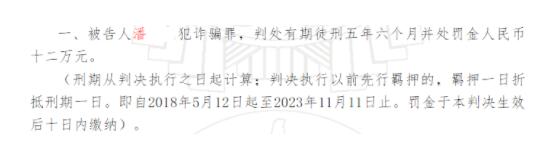 一、被告人潘　犯诈骗罪，判处有期徒刑五年六个月并处罚金人民币十二万元。

（刑期从判决执行之日起计算；判决执行以前先行羁押的，羁押一日折抵刑期一日。即自2018年5月12日起至2023年11月11日止。罚金于本判决生效后十日内缴纳）。